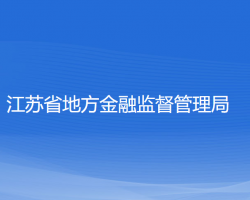 江苏省地方金融监督管理局